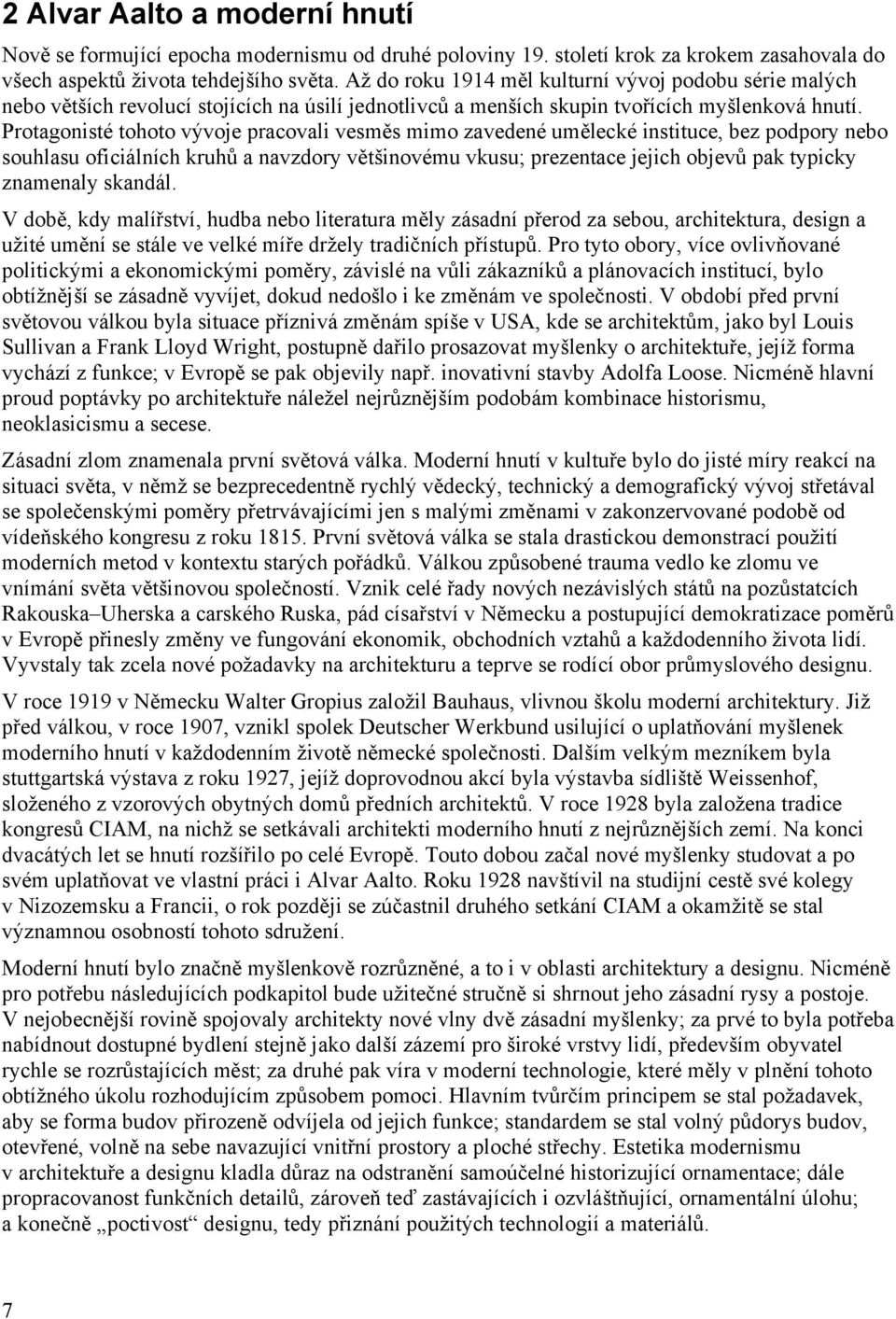 2 Alvar Aalto a moderní hnutí

Nově se formující epocha modernismu od druhé poloviny 19. století krok za krokem zasahovala do všech aspektů života tehdejšího světa. Až do roku 1914 měl kulturní vývoj podobu série malých nebo větších revolucí stojících na úsilí jednotlivců a menších skupin tvořících myšlenková hnutí. Protagonisté tohoto vývoje pracovali vesměs mimo zavedené umělecké instituce, bez podpory nebo souhlasu oficiálních kruhů a navzdory většinovému vkusu; prezentace jejich objevů pak typicky znamenaly skandál.

V době, kdy malířství, hudba nebo literatura měly zásadní přerod za sebou, architektura, design a užité umění se stále ve velké míře držely tradičních přístupů. Pro tyto obory, více ovlivňované politickými a ekonomickými poměry, závislé na vůli zákazníků a plánovacích institucí, bylo obtížnější se zásadně vyvíjet, dokud nedošlo i ke změnám ve společnosti. V období před první světovou válkou byla situace příznivá změnám spíše v USA, kde se architektům, jako byl Louis Sullivan a Frank Lloyd Wright, postupně dařilo prosazovat myšlenky o architektuře, jejíž forma vychází z funkce; v Evropě se pak objevily např. inovativní stavby Adolfa Loose. Nicméně hlavní proud poptávky po architektuře náležel nejrůznějším podobám kombinace historismu, neoklasicismu a secese.

Zásadní zlom znamenala první světová válka. Moderní hnutí v kultuře bylo do jisté míry reakcí na situaci světa, v němž se bezprecedentně rychlý vědecký, technický a demografický vývoj střetával se společenskými poměry přetrvávajícími jen s malými změnami v zakonzervované podobě od vídeňského kongresu z roku 1815. První světová válka se stala drastickou demonstrací použití moderních metod v kontextu starých pořádků. Válkou způsobené trauma vedlo ke zlomu ve vnímání světa většinovou společností. Vznik celé řady nových nezávislých států na pozůstatcích Rakouska–Uherska a carského Ruska, pád císařství v Německu a postupující demokratizace poměrů v Evropě přinesly změny ve fungování ekonomik, obchodních vztahů a každodenního života lidí. Vyvstaly tak zcela nové požadavky na architekturu a teprve se rodící obor průmyslového designu.

V roce 1919 v Německu Walter Gropius založil Bauhaus, vlivnou školu moderní architektury. Již před válkou, v roce 1907, vznikl spolek Deutscher Werkbund usilující o uplatňování myšlenek moderního hnutí v každodenním životě německé společnosti. Dalším velkým mezníkem byla stuttgartská výstava z roku 1927, jejíž doprovodnou akcí byla výstavba sídliště Weissenhof, složeného z vzorových obytných domů předních architektů. V roce 1928 byla založena tradice kongresů CIAM, na nichž se setkávali architekti moderního hnutí z nejrůznějších zemí. Na konci dvacátých let se hnutí rozšířilo po celé Evropě. Touto dobou začal nové myšlenky studovat a po svém uplatňovat ve vlastní práci i Alvar Aalto. Roku 1928 navštívil na studijní cestě své kolegy v Nizozemsku a Francii, o rok později se zúčastnil druhého setkání CIAM a okamžitě se stal významnou osobností tohoto sdružení.

Moderní hnutí bylo značně myšlenkově rozrůzněné, a to i v oblasti architektury a designu. Nicméně pro potřebu následujících podkapitol bude užitečné stručně si shrnout jeho zásadní rysy a postoje. V nejobecnější rovině spojovaly architekty nové vlny dvě zásadní myšlenky; za prvé to byla potřeba nabídnout dostupné bydlení stejně jako další zázemí pro široké vrstvy lidí, především obyvatel rychle se rozrůstajících měst; za druhé pak víra v moderní technologie, které měly v plnění tohoto obtížného úkolu rozhodujícím způsobem pomoci. Hlavním tvůrčím principem se stal požadavek, aby se forma budov přirozeně odvíjela od jejich funkce; standardem se stal volný půdorys budov, otevřené, volně na sebe navazující vnitřní prostory a ploché střechy. Estetika modernismu v architektuře a designu kladla důraz na odstranění samoúčelné historizující ornamentace; dále propracovanost funkčních detailů, zároveň teď zastávajících i ozvláštňující, ornamentální úlohu; a konečně „poctivost“ designu, tedy přiznání použitých technologií a materiálů.

7